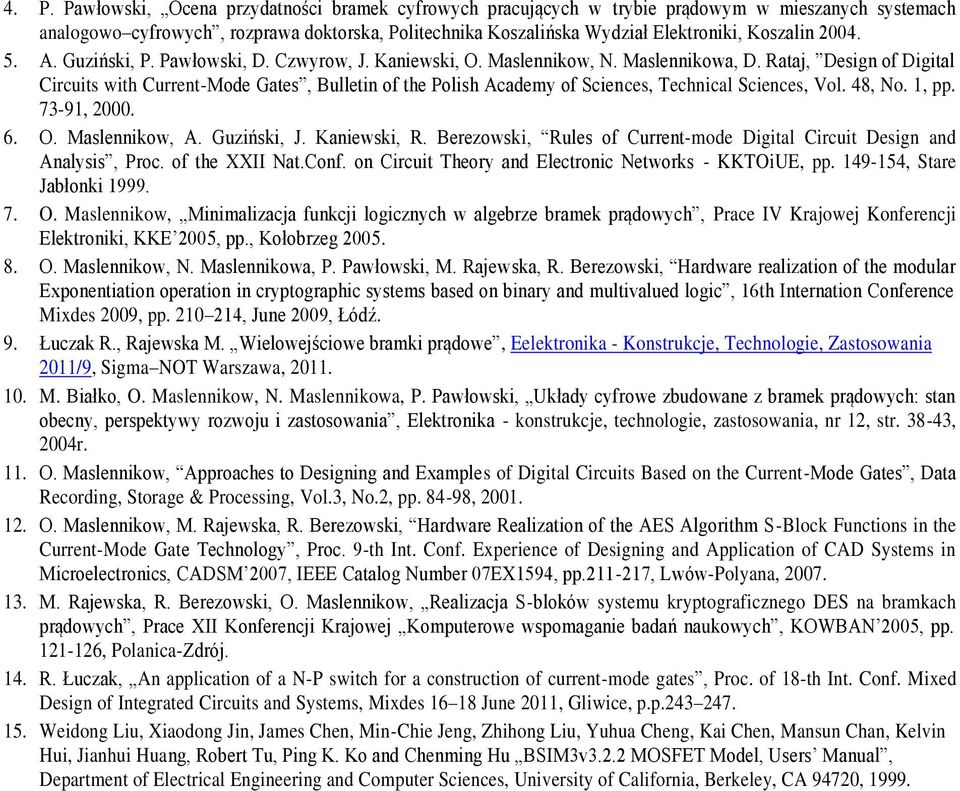 4. P. Pawłowski, „Ocena przydatności bramek cyfrowych pracujących w trybie prądowym w mieszanych systemach analogowo–cyfrowych”, rozprawa doktorska, Politechnika Koszalińska Wydział Elektroniki, Koszalin 2004.

5. A. Guziński, P. Pawłowski, D. Czwyrow, J. Kaniewski, O. Maslennikow, N. Maslennikowa, D. Rataj, ”Design of Digital Circuits with Current-Mode Gates”, Bulletin of the Polish Academy of Sciences, Technical Sciences, Vol. 48, No. 1, pp. 73-91, 2000.

6. O. Maslennikow, A. Guziński, J. Kaniewski, R. Berezowski, “Rules of Current-mode Digital Circuit Design and Analysis”, Proc. of the XXII Nat.Conf. on Circuit Theory and Electronic Networks - KKTOiUE, pp. 149-154, Stare Jabłonki 1999.

7. O. Maslennikow, „Minimalizacja funkcji logicznych w algebrze bramek prądowych”, Prace IV Krajowej Konferencji Elektroniki, KKE’2005, pp., Kołobrzeg 2005.

8. O. Maslennikow, N. Maslennikowa, P. Pawłowski, M. Rajewska, R. Berezowski, “Hardware realization of the modular Exponentiation operation in cryptographic systems based on binary and multivalued logic”, 16th Internation Conference Mixdes 2009, pp. 210–214, June 2009, Łódź.

9. Łuczak R., Rajewska M. „Wielowejściowe bramki prądowe”, Eelektronika - Konstrukcje, Technologie, Zastosowania 2011/9, Sigma–NOT Warszawa, 2011.

10. M. Białko, O. Maslennikow, N. Maslennikowa, P. Pawłowski, „Układy cyfrowe zbudowane z bramek prądowych: stan obecny, perspektywy rozwoju i zastosowania”, Elektronika - konstrukcje, technologie, zastosowania, nr 12, str. 38-43, 2004r.

11. O. Maslennikow, “Approaches to Designing and Examples of Digital Circuits Based on the Current-Mode Gates”, Data Recording, Storage & Processing, Vol.3, No.2, pp. 84-98, 2001.

12. O. Maslennikow, M. Rajewska, R. Berezowski, “Hardware Realization of the AES Algorithm S-Block Functions in the Current-Mode Gate Technology”, Proc. 9-th Int. Conf. Experience of Designing and Application of CAD Systems in Microelectronics, CADSM’2007, IEEE Catalog Number 07EX1594, pp.211-217, Lwów-Polyana, 2007.

13. M. Rajewska, R. Berezowski, O. Maslennikow, „Realizacja S-bloków systemu kryptograficznego DES na bramkach prądowych”, Prace XII Konferencji Krajowej „Komputerowe wspomaganie badań naukowych”, KOWBAN’2005, pp. 121-126, Polanica-Zdrój.

14. R. Łuczak, „An application of a N-P switch for a construction of current-mode gates”, Proc. of 18-th Int. Conf. Mixed Design of Integrated Circuits and Systems, Mixdes 16–18 June 2011, Gliwice, p.p.243–247.

15. Weidong Liu, Xiaodong Jin, James Chen, Min-Chie Jeng, Zhihong Liu, Yuhua Cheng, Kai Chen, Mansun Chan, Kelvin Hui, Jianhui Huang, Robert Tu, Ping K. Ko and Chenming Hu „BSIM3v3.2.2 MOSFET Model, Users’ Manual”, Department of Electrical Engineering and Computer Sciences, University of California, Berkeley, CA 94720, 1999.